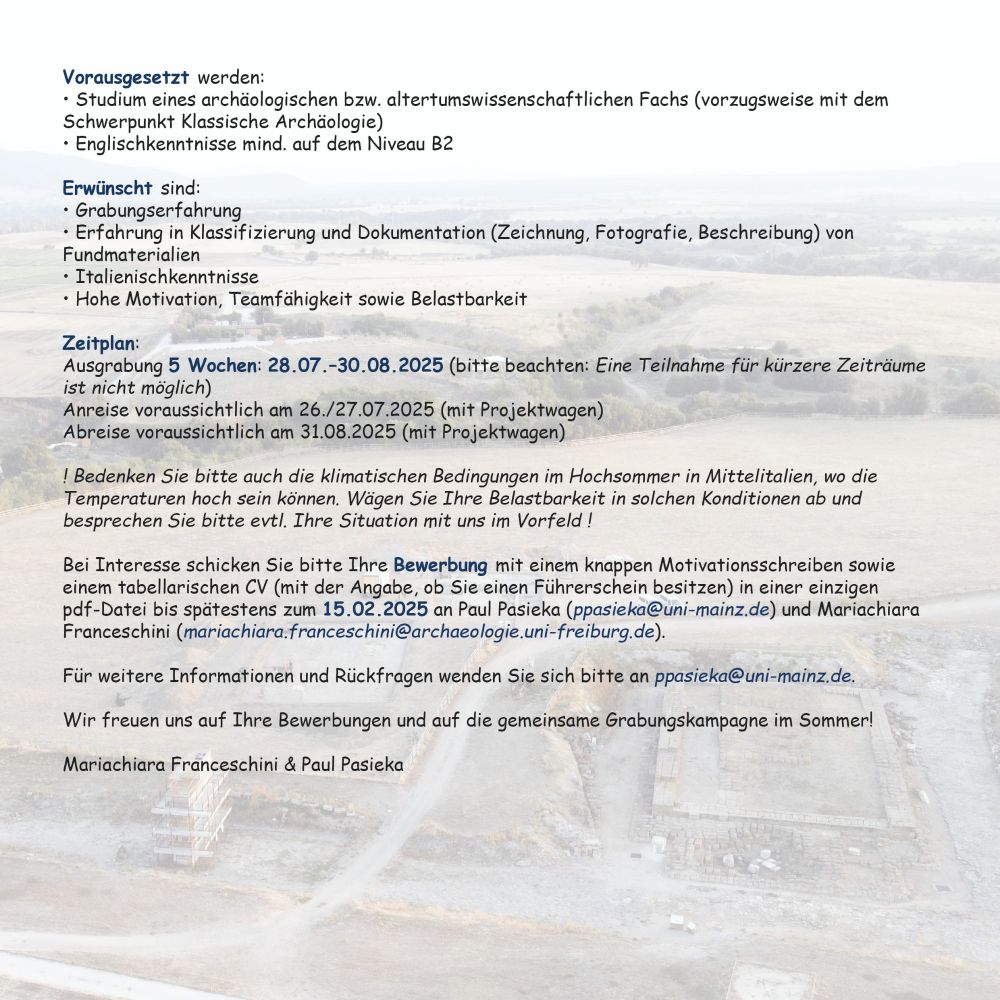 Vorausgesetzt werden:
• Studium eines archäologischen bzw. altertumswissenschaftlichen Fachs (vorzugsweise mit dem Schwerpunkt Klassische Archäologie)
• Englischkenntnisse mind. auf dem Niveau B2

Erwünscht sind:
• Grabungserfahrung
• Erfahrung in Klassifizierung und Dokumentation (Zeichnung, Fotografie, Beschreibung) von Fundmaterialien
• Italienischkenntnisse
• Hohe Motivation, Teamfähigkeit sowie Belastbarkeit

Zeitplan:
Ausgrabung 5 Wochen: 28.07.–30.08.2025 (bitte beachten: Eine Teilnahme für kürzere Zeiträume ist nicht möglich)
Anreise voraussichtlich am 26./27.07.2025 (mit Projektwagen)
Abreise voraussichtlich am 31.08.2025 (mit Projektwagen)

! Bedenken Sie bitte auch die klimatischen Bedingungen im Hochsommer in Mittelitalien, wo die Temperaturen hoch sein können. Wägen Sie Ihre Belastbarkeit in solchen Konditionen ab und besprechen Sie bitte evtl. Ihre Situation mit uns im Vorfeld !

Bei Interesse schicken Sie bitte Ihre Bewerbung mit einem knappen Motivationsschreiben sowie einem tabellarischen CV (mit der Angabe, ob Sie einen Führerschein besitzen) in einer einzigen pdf-Datei bis spätestens zum 15.02.2025 an Paul Pasieka (ppasieka@uni-mainz.de) und Mariachiara Franceschini (mariachiara.franceschini@archaeologie.uni-freiburg.de).

Für weitere Informationen und Rückfragen wenden Sie sich bitte an ppasieka@uni-mainz.de.

Wir freuen uns auf Ihre Bewerbungen und auf die gemeinsame Grabungskampagne im Sommer!

Mariachiara Franceschini & Paul Pasieka